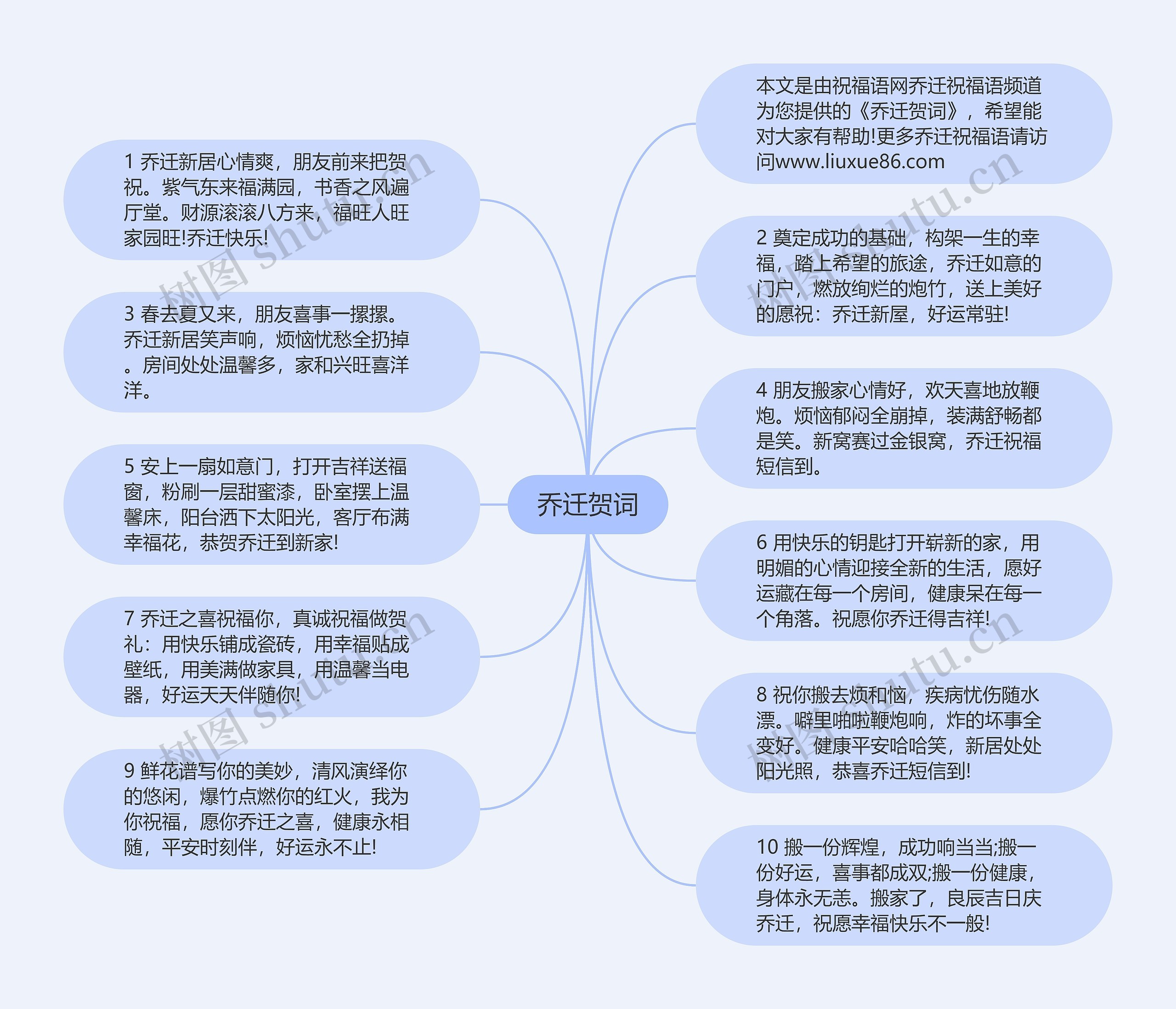 乔迁贺词

本文是由祝福语网乔迁祝福语频道为您提供的《乔迁贺词》，希望能对大家有帮助!更多乔迁祝福语请访问www.liuxue86.com

1 乔迁新居心情爽，朋友前来把贺祝。紫气东来福满园，书香之风遍厅堂。财源滚滚八方来，福旺人旺家园旺!乔迁快乐!

2 奠定成功的基础，构架一生的幸福，踏上希望的旅途，乔迁如意的门户，燃放绚烂的炮竹，送上美好的愿祝：乔迁新屋，好运常驻!

3 春去夏又来，朋友喜事一摞摞。乔迁新居笑声响，烦恼忧愁全扔掉。房间处处温馨多，家和兴旺喜洋洋。

4 朋友搬家心情好，欢天喜地放鞭炮。烦恼郁闷全崩掉，装满舒畅都是笑。新窝赛过金银窝，乔迁祝福短信到。

5 安上一扇如意门，打开吉祥送福窗，粉刷一层甜蜜漆，卧室摆上温馨床，阳台洒下太阳光，客厅布满幸福花，恭贺乔迁到新家!

6 用快乐的钥匙打开崭新的家，用明媚的心情迎接全新的生活，愿好运藏在每一个房间，健康呆在每一个角落。祝愿你乔迁得吉祥!

7 乔迁之喜祝福你，真诚祝福做贺礼：用快乐铺成瓷砖，用幸福贴成壁纸，用美满做家具，用温馨当电器，好运天天伴随你!

8 祝你搬去烦和恼，疾病忧伤随水漂。噼里啪啦鞭炮响，炸的坏事全变好。健康平安哈哈笑，新居处处阳光照，恭喜乔迁短信到!

9 鲜花谱写你的美妙，清风演绎你的悠闲，爆竹点燃你的红火，我为你祝福，愿你乔迁之喜，健康永相随，平安时刻伴，好运永不止!

10 搬一份辉煌，成功响当当;搬一份好运，喜事都成双;搬一份健康，身体永无恙。搬家了，良辰吉日庆乔迁，祝愿幸福快乐不一般!

树图 shutu.cn
树图 shutu.cn
树图 shutu.cn
树图 shutu.cn